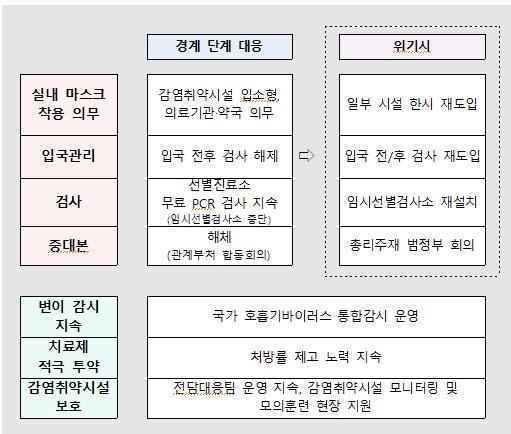 | | 경계 단계 대응 | | 위기시 |
|---|---|---|---|
| 실내 마스크 착용 의무 | 감염취약시설 입소형, 의료기관·약국 의무 | | 일부 시설 한시 재도입 |
| 입국관리 | 입국 전후 검사 해제 | ⇨ | 입국 전/후 검사 재도입 |
| 검사 | 선별진료소 무료 PCR 검사 지속 (임시선별검사소 중단) | | 임시선별검사소 재설치 |
| 중대본 | 해체 (관계부처 합동회의) | | 총리주재 범정부 회의 |

| | |
|---|---|
| 변이 감시 지속 | 국가 호흡기바이러스 통합감시 운영 |
| 치료제 적극 투약 | 처방률 제고 노력 지속 |
| 감염취약시설 보호 | 전담대응팀 운영 지속, 감염취약시설 모니터링 및 모의훈련 현장 지원 |